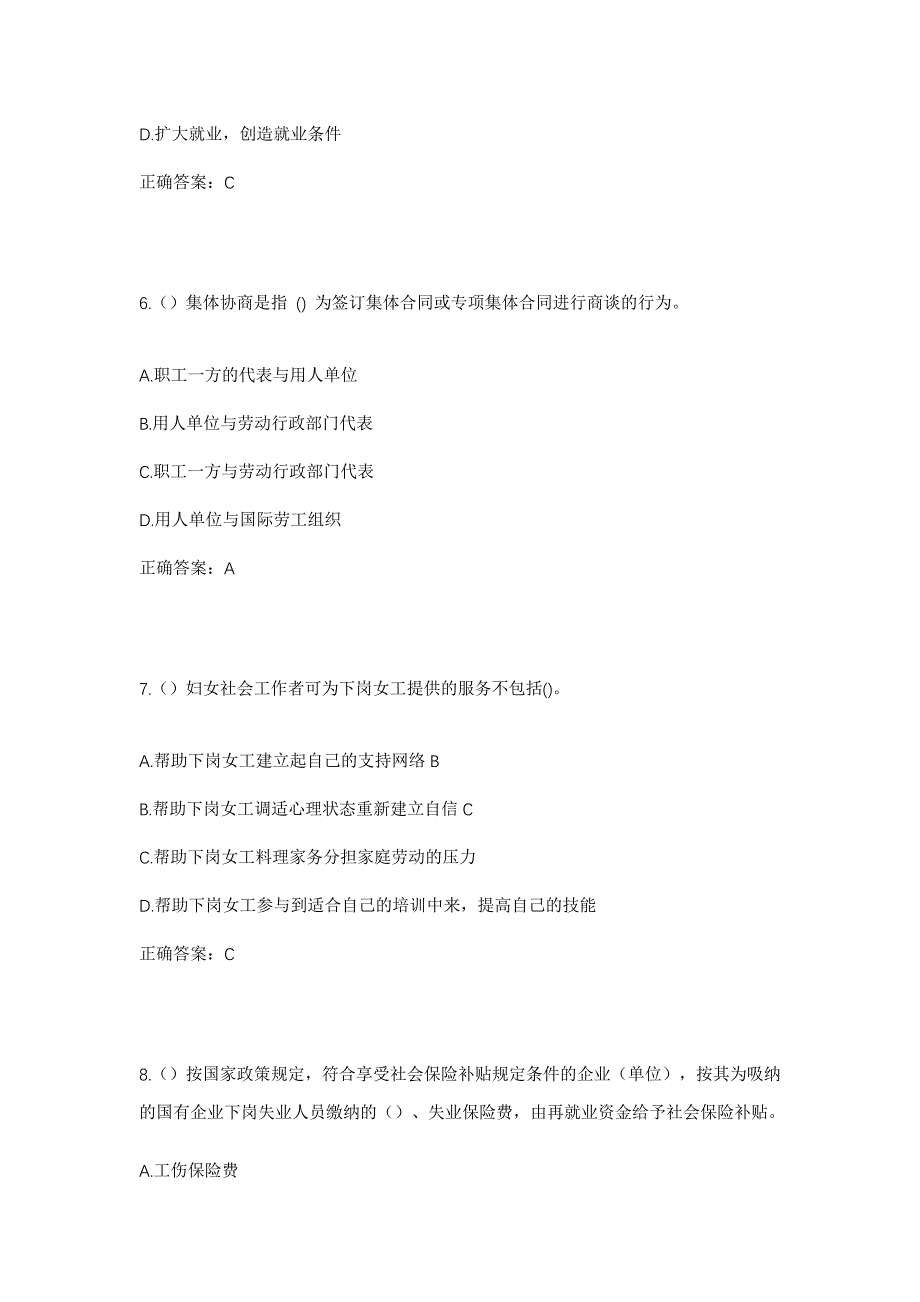 D.扩大就业，创造就业条件

正确答案：C

6.（）集体协商是指 () 为签订集体合同或专项集体合同进行商谈的行为。

A.职工一方的代表与用人单位

B.用人单位与劳动行政部门代表

C.职工一方与劳动行政部门代表

D.用人单位与国际劳工组织

正确答案：A

7.（）妇女社会工作者可为下岗女工提供的服务不包括()。

A.帮助下岗女工建立起自己的支持网络 B

B.帮助下岗女工调适心理状态重新建立自信 C

C.帮助下岗女工料理家务分担家庭劳动的压力

D.帮助下岗女工参与到适合自己的培训中来，提高自己的技能

正确答案：C

8.（）按国家政策规定，符合享受社会保险补贴规定条件的企业（单位），按其为吸纳的国有企业下岗失业人员缴纳的（）、失业保险费，由再就业资金给予社会保险补贴。

A.工伤保险费